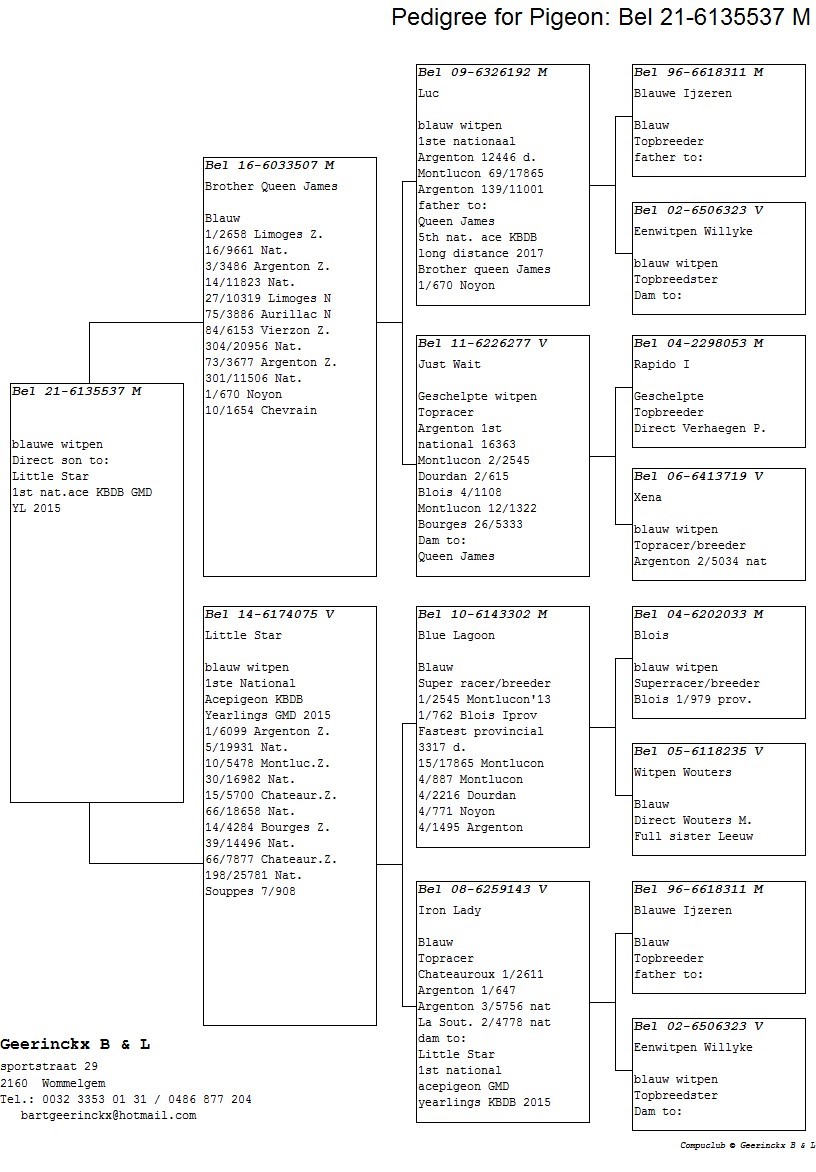 Pedigree for Pigeon: Bel 21-6135537 M

Bel 21-6135537 M

blauwe witpen
Direct son to:
Little Star
1st nat.ace KBDB GMD
YL 2015

Bel 16-6033507 M
Brother Queen James

Blauw
1/2658 Limoges Z.
16/9661 Nat.
3/3486 Argenton Z.
14/11823 Nat.
27/10319 Limoges N
75/3886 Aurillac N
84/6153 Vierzon Z.
304/20956 Nat.
73/3677 Argenton Z.
301/11506 Nat.
1/670 Noyon
10/1654 Chevrain

Bel 14-6174075 V
Little Star

blauw witpen
1ste National
Acepigeon KBDB
Yearlings GMD 2015
1/6099 Argenton Z.
5/19931 Nat.
10/5478 Montluc.Z.
30/16982 Nat.
15/5700 Chateaur.Z.
66/18658 Nat.
14/4284 Bourges Z.
39/14496 Nat.
66/7877 Chateaur.Z.
198/25781 Nat.
Souppes 7/908

Bel 09-6326192 M
Luc

blauw witpen
1ste nationaal
Argenton 12446 d.
Montlucon 69/17865
Argenton 139/11001
father to:
Queen James
5th nat. ace KBDB
long distance 2017
Brother queen James
1/670 Noyon

Bel 11-6226277 V
Just Wait

Geschelpte witpen
Topracer
Argenton 1st
national 16363
Montlucon 2/2545
Dourdan 2/615
Blois 4/1108
Montlucon 12/1322
Bourges 26/5333
Dam to:
Queen James

Bel 10-6143302 M
Blue Lagoon

Blauw
Super racer/breeder
1/2545 Montlucon'13
1/762 Blois Iprov
Fastest provincial
3317 d.
15/17865 Montlucon
4/887 Montlucon
4/2216 Dourdan
4/771 Noyon
4/1495 Argenton

Bel 08-6259143 V
Iron Lady

Blauw
Topracer
Chateauroux 1/2611
Argenton 1/647
Argenton 3/5756 nat
La Sout. 2/4778 nat
dam to:
Little Star
1st national
acepigeon GMD
yearlings KBDB 2015

Bel 96-6618311 M
Blauwe Ijzeren

Blauw
Topbreeder
father to:

Bel 02-6506323 V
Eenwitpen Willyke

blauw witpen
Topbreedster
Dam to:

Bel 04-2298053 M
Rapido I

Geschelpte
Topbreeder
Direct Verhaegen P.

Bel 06-6413719 V
Xena

blauw witpen
Topracer/breeder
Argenton 2/5034 nat

Bel 04-6202033 M
Blois

blauw witpen
Superracer/breeder
Blois 1/979 prov.

Bel 05-6118235 V
Witpen Wouters

Blauw
Direct Wouters M.
Full sister Leeuw

Bel 96-6618311 M
Blauwe Ijzeren

Blauw
Topbreeder
father to:

Bel 02-6506323 V
Eenwitpen Willyke

blauw witpen
Topbreedster
Dam to:

Geerinckx B & L
sportstraat 29
2160 Wommelgem
Tel.: 0032 3353 01 31 / 0486 877 204
bartgeerinckx@hotmail.com

Compuclub © Geerinckx B & L